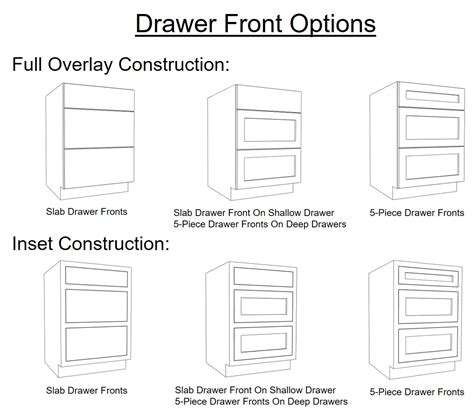 Drawer Front Options

Full Overlay Construction:

Slab Drawer Fronts

Slab Drawer Front On Shallow Drawer
5-Piece Drawer Fronts On Deep Drawers

5-Piece Drawer Fronts

Inset Construction:

Slab Drawer Fronts

Slab Drawer Front On Shallow Drawer
5-Piece Drawer Fronts On Deep Drawers

5-Piece Drawer Fronts